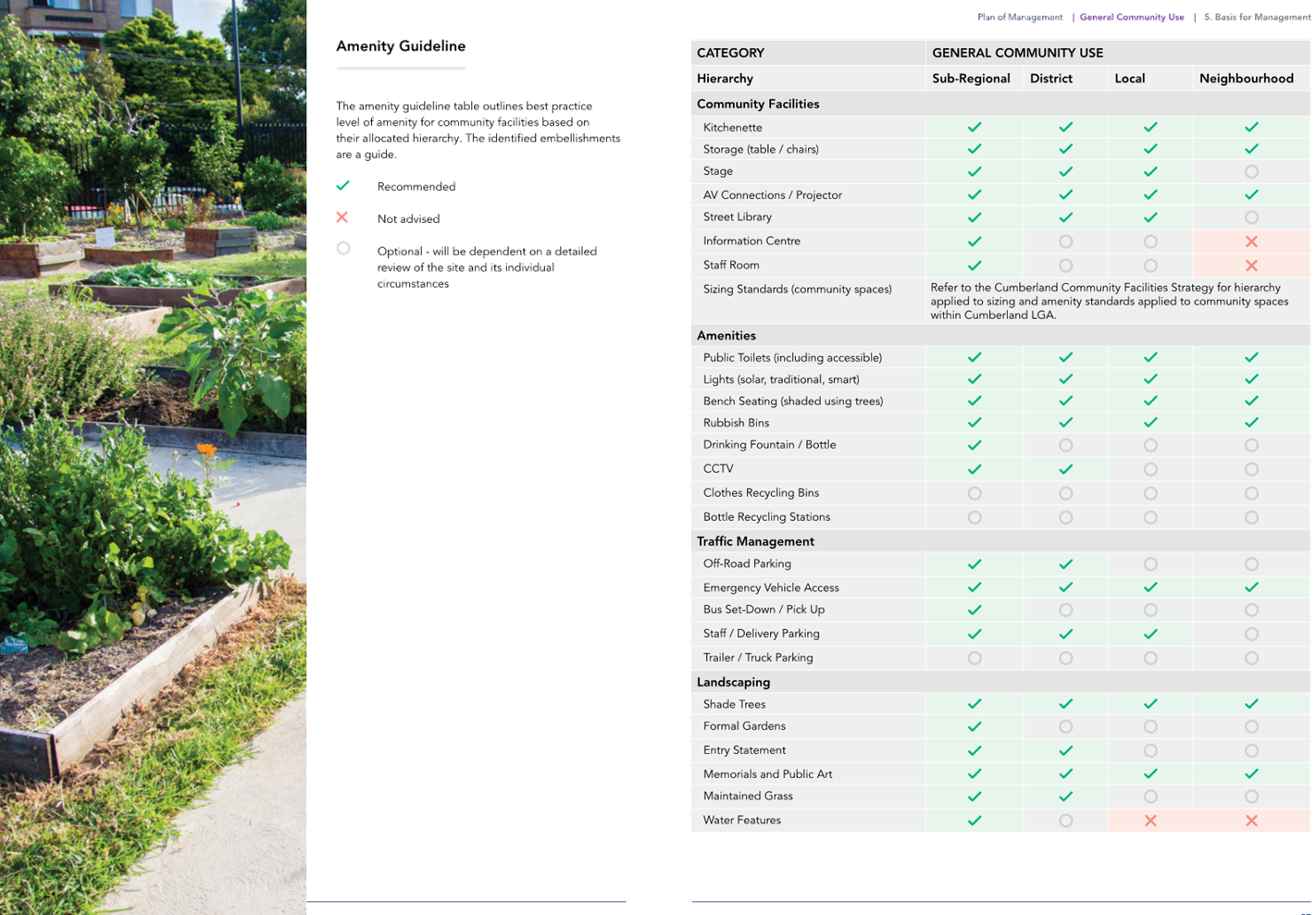 Plan of Management | General Community Use | 5. Basis for Management

Amenity Guideline

The amenity guideline table outlines best practice level of amenity for community facilities based on their allocated hierarchy. The identified embellishments are a guide.

✓ Recommended

✗ Not advised

○ Optional - will be dependent on a detailed review of the site and its individual circumstances

| CATEGORY | GENERAL COMMUNITY USE | | | |
|---|---|---|---|---|
| Hierarchy | Sub-Regional | District | Local | Neighbourhood |
| Community Facilities | | | | |
| Kitchenette | ✓ | ✓ | ✓ | ✓ |
| Storage (table / chairs) | ✓ | ✓ | ✓ | ✓ |
| Stage | ✓ | ✓ | ✓ | ○ |
| AV Connections / Projector | ✓ | ✓ | ✓ | ✓ |
| Street Library | ✓ | ✓ | ✓ | ○ |
| Information Centre | ✓ | ○ | ○ | ✗ |
| Staff Room | ✓ | ○ | ○ | ✗ |
| Sizing Standards (community spaces) | Refer to the Cumberland Community Facilities Strategy for hierarchy applied to sizing and amenity standards applied to community spaces within Cumberland LGA. | | | |
| Amenities | | | | |
| Public Toilets (including accessible) | ✓ | ✓ | ✓ | ✓ |
| Lights (solar, traditional, smart) | ✓ | ✓ | ✓ | ✓ |
| Bench Seating (shaded using trees) | ✓ | ✓ | ✓ | ✓ |
| Rubbish Bins | ✓ | ✓ | ✓ | ✓ |
| Drinking Fountain / Bottle | ✓ | ○ | ○ | ○ |
| CCTV | ✓ | ✓ | ○ | ○ |
| Clothes Recycling Bins | ○ | ○ | ○ | ○ |
| Bottle Recycling Stations | ○ | ○ | ○ | ○ |
| Traffic Management | | | | |
| Off-Road Parking | ✓ | ✓ | ○ | ○ |
| Emergency Vehicle Access | ✓ | ✓ | ✓ | ✓ |
| Bus Set-Down / Pick Up | ✓ | ○ | ○ | ○ |
| Staff / Delivery Parking | ✓ | ✓ | ✓ | ○ |
| Trailer / Truck Parking | ○ | ○ | ○ | ○ |
| Landscaping | | | | |
| Shade Trees | ✓ | ✓ | ✓ | ✓ |
| Formal Gardens | ✓ | ○ | ○ | ○ |
| Entry Statement | ✓ | ✓ | ○ | ○ |
| Memorials and Public Art | ✓ | ✓ | ✓ | ✓ |
| Maintained Grass | ✓ | ✓ | ○ | ○ |
| Water Features | ✓ | ○ | ✗ | ✗ |